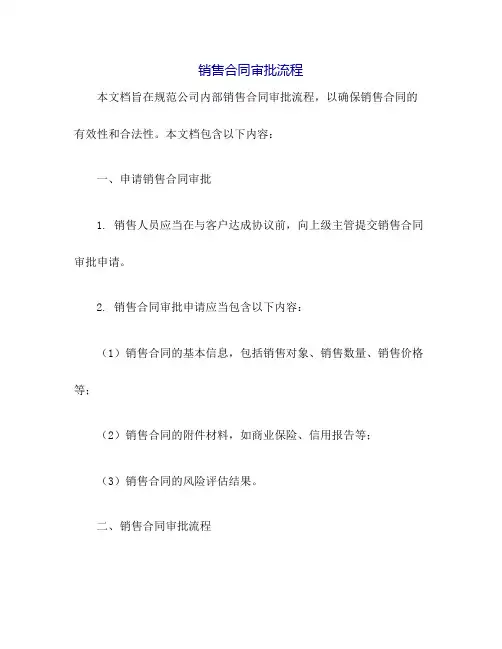 销售合同审批流程

本文档旨在规范公司内部销售合同审批流程，以确保销售合同的有效性和合法性。本文档包含以下内容：

一、申请销售合同审批

1. 销售人员应当在与客户达成协议前，向上级主管提交销售合同审批申请。

2. 销售合同审批申请应当包含以下内容：

（1）销售合同的基本信息，包括销售对象、销售数量、销售价格等；

（2）销售合同的附件材料，如商业保险、信用报告等；

（3）销售合同的风险评估结果。

二、销售合同审批流程